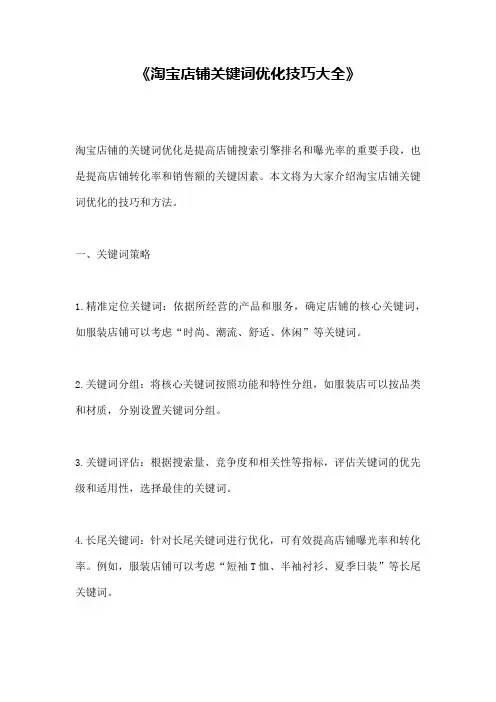 《淘宝店铺关键词优化技巧大全》

淘宝店铺的关键词优化是提高店铺搜索引擎排名和曝光率的重要手段，也是提高店铺转化率和销售额的关键因素。本文将为大家介绍淘宝店铺关键词优化的技巧和方法。

一、关键词策略

1.精准定位关键词：依据所经营的产品和服务，确定店铺的核心关键词，如服装店铺可以考虑“时尚、潮流、舒适、休闲”等关键词。

2.关键词分组：将核心关键词按照功能和特性分组，如服装店可以按品类和材质，分别设置关键词分组。

3.关键词评估：根据搜索量、竞争度和相关性等指标，评估关键词的优先级和适用性，选择最佳的关键词。

4.长尾关键词：针对长尾关键词进行优化，可有效提高店铺曝光率和转化率。例如，服装店铺可以考虑“短袖T恤、半袖衬衫、夏季日装”等长尾关键词。